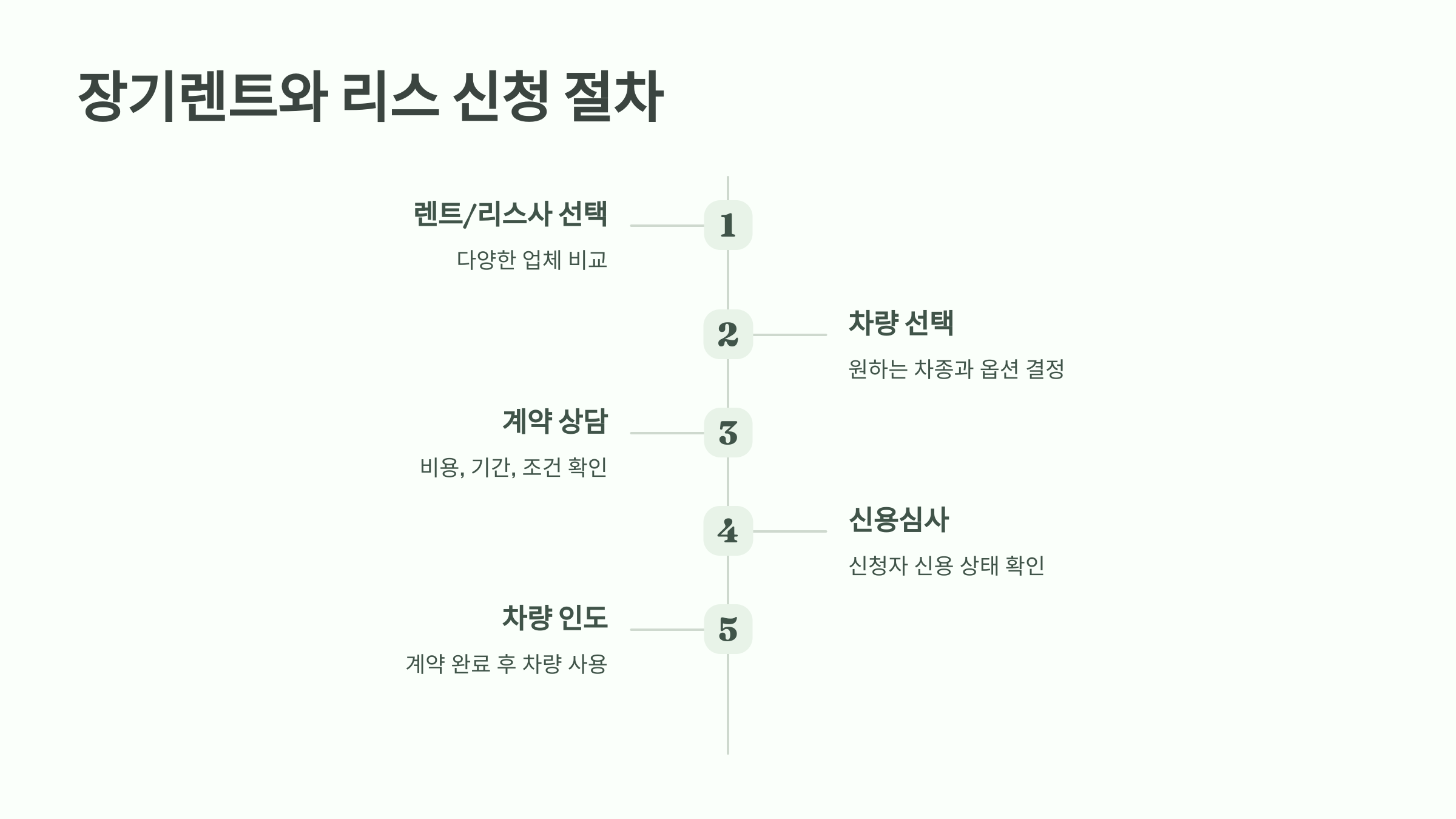 장기렌트와 리스 신청 절차

렌트/리스사 선택

다양한 업체 비교

1

2

차량 선택

원하는 차종과 옵션 결정

계약 상담

비용, 기간, 조건 확인

3

4

신용심사

신청자 신용 상태 확인

차량 인도

계약 완료 후 차량 사용

5